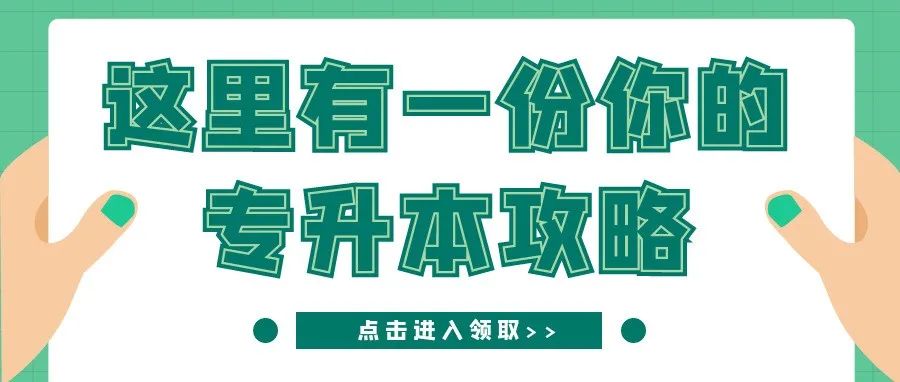 这里有一份你的
专升本攻略

点击进入领取>>